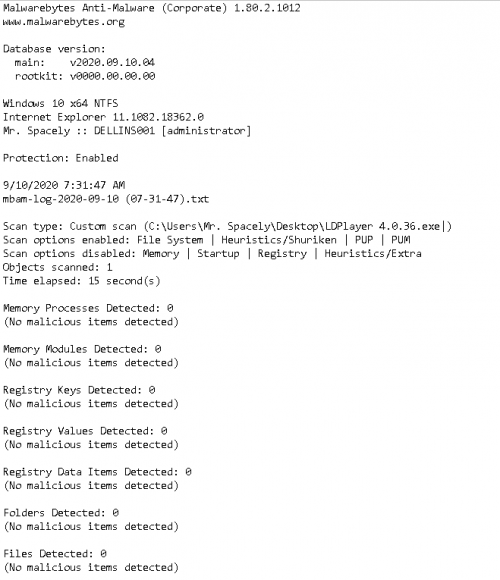 Malwarebytes Anti-Malware (Corporate) 1.80.2.1012
www.malwarebytes.org

Database version:
  main:    v2020.09.10.04
  rootkit: v0000.00.00.00

Windows 10 x64 NTFS
Internet Explorer 11.1082.18362.0
Mr. Spacely :: DELLINS001 [administrator]

Protection: Enabled

9/10/2020 7:31:47 AM
mbam-log-2020-09-10 (07-31-47).txt

Scan type: Custom scan (C:\Users\Mr. Spacely\Desktop\LDPlayer 4.0.36.exe|)
Scan options enabled: File System | Heuristics/Shuriken | PUP | PUM
Scan options disabled: Memory | Startup | Registry | Heuristics/Extra
Objects scanned: 1
Time elapsed: 15 second(s)

Memory Processes Detected: 0
(No malicious items detected)

Memory Modules Detected: 0
(No malicious items detected)

Registry Keys Detected: 0
(No malicious items detected)

Registry Values Detected: 0
(No malicious items detected)

Registry Data Items Detected: 0
(No malicious items detected)

Folders Detected: 0
(No malicious items detected)

Files Detected: 0
(No malicious items detected)